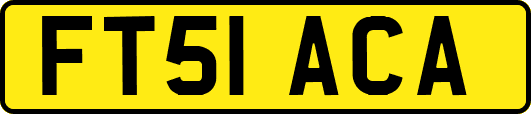 FT51 ACA